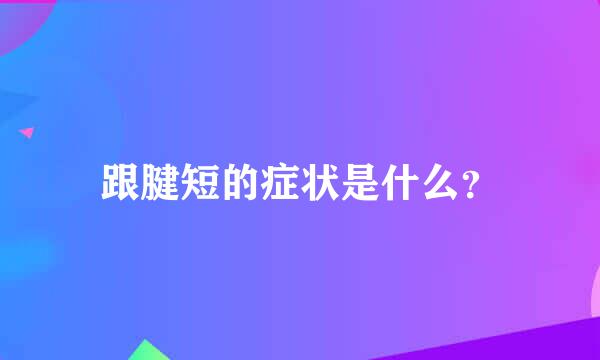 跟腱短的症状是什么?